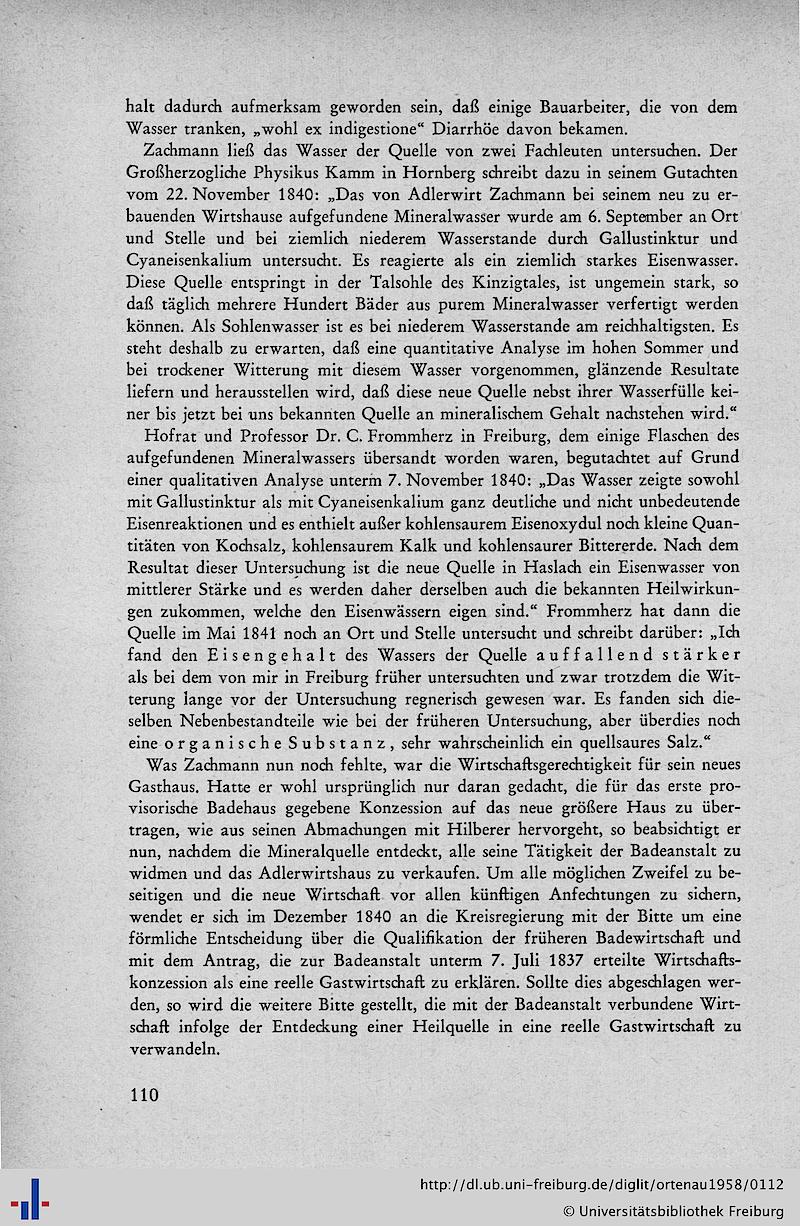 halt dadurch aufmerksam geworden sein, daß einige Bauarbeiter, die von dem Wasser tranken, „wohl ex indigestione“ Diarrhöe davon bekamen.

Zachmann ließ das Wasser der Quelle von zwei Fachleuten untersuchen. Der Großherzogliche Physikus Kamm in Hornberg schreibt dazu in seinem Gutachten vom 22. November 1840: „Das von Adlerwirt Zachmann bei seinem neu zu erbauenden Wirtshause aufgefundene Mineralwasser wurde am 6. September an Ort und Stelle und bei ziemlich niederem Wasserstande durch Gallustinktur und Cyaneisenkalium untersucht. Es reagierte als ein ziemlich starkes Eisenwasser. Diese Quelle entspringt in der Talsohle des Kinzigtales, ist ungemein stark, so daß täglich mehrere Hundert Bäder aus purem Mineralwasser verfertigt werden können. Als Sohlenwasser ist es bei niederem Wasserstande am reichhaltigsten. Es steht deshalb zu erwarten, daß eine quantitative Analyse im hohen Sommer und bei trockener Witterung mit diesem Wasser vorgenommen, glänzende Resultate liefern und herausstellen wird, daß diese neue Quelle nebst ihrer Wasserfülle keiner bis jetzt bei uns bekannten Quelle an mineralischem Gehalt nachstehen wird.“

Hofrat und Professor Dr. C. Frommherz in Freiburg, dem einige Flaschen des aufgefundenen Mineralwassers übersandt worden waren, begutachtet auf Grund einer qualitativen Analyse unterm 7. November 1840: „Das Wasser zeigte sowohl mit Gallustinktur als mit Cyaneisenkalium ganz deutliche und nicht unbedeutende Eisenreaktionen und es enthielt außer kohlensaurem Eisenoxydul noch kleine Quantitäten von Kochsalz, kohlensaurem Kalk und kohlensaurer Bittererde. Nach dem Resultat dieser Untersuchung ist die neue Quelle in Haslach ein Eisenwasser von mittlerer Stärke und es werden daher derselben auch die bekannten Heilwirkungen zukommen, welche den Eisenwässern eigen sind.“ Frommherz hat dann die Quelle im Mai 1841 noch an Ort und Stelle untersucht und schreibt darüber: „Ich fand den Eisengehalt des Wassers der Quelle auffallend stärker als bei dem von mir in Freiburg früher untersuchten und zwar trotzdem die Witterung lange vor der Untersuchung regnerisch gewesen war. Es fanden sich dieselben Nebenbestandteile wie bei der früheren Untersuchung, aber überdies noch eine organische Substanz, sehr wahrscheinlich ein quellsaures Salz.“

Was Zachmann nun noch fehlte, war die Wirtschaftsgerechtigkeit für sein neues Gasthaus. Hatte er wohl ursprünglich nur daran gedacht, die für das erste provisorische Badehaus gegebene Konzession auf das neue größere Haus zu übertragen, wie aus seinen Abmachungen mit Hilberer hervorgeht, so beabsichtigt er nun, nachdem die Mineralquelle entdeckt, alle seine Tätigkeit der Badeanstalt zu widmen und das Adlerwirtshaus zu verkaufen. Um alle möglichen Zweifel zu beseitigen und die neue Wirtschaft vor allen künftigen Anfechtungen zu sichern, wendet er sich im Dezember 1840 an die Kreisregierung mit der Bitte um eine förmliche Entscheidung über die Qualifikation der früheren Badewirtschaft und mit dem Antrag, die zur Badeanstalt unterm 7. Juli 1837 erteilte Wirtschaftskonzession als eine reelle Gastwirtschaft zu erklären. Sollte dies abgeschlagen werden, so wird die weitere Bitte gestellt, die mit der Badeanstalt verbundene Wirtschaft infolge der Entdeckung einer Heilquelle in eine reelle Gastwirtschaft zu verwandeln.

110

http://dl.ub.uni-freiburg.de/diglit/ortenau1958/0112
© Universitätsbibliothek Freiburg